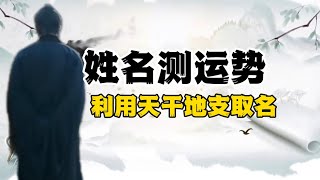 姓名测运势

利用天干地支取名